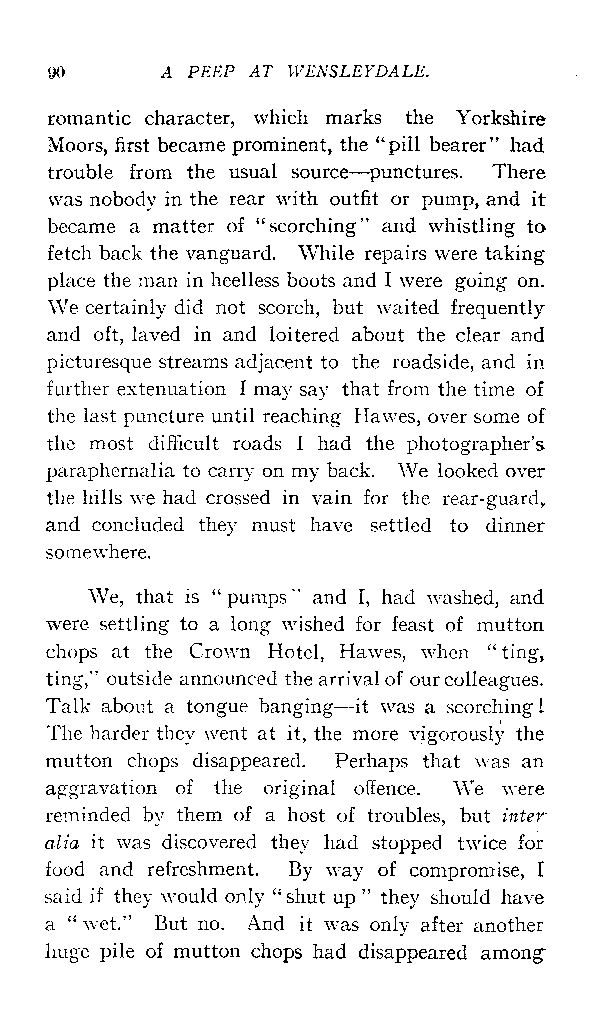 90 A PEEP AT WENSLEYDALE.

romantic character, which marks the Yorkshire Moors, first became prominent, the "pill bearer" had trouble from the usual source—punctures. There was nobody in the rear with outfit or pump, and it became a matter of "scorching" and whistling to fetch back the vanguard. While repairs were taking place the man in heelless boots and I were going on. We certainly did not scorch, but waited frequently and oft, laved in and loitered about the clear and picturesque streams adjacent to the roadside, and in further extenuation I may say that from the time of the last puncture until reaching Hawes, over some of the most difficult roads I had the photographer's paraphernalia to carry on my back. We looked over the hills we had crossed in vain for the rear-guard, and concluded they must have settled to dinner somewhere.

We, that is "pumps" and I, had washed, and were settling to a long wished for feast of mutton chops at the Crown Hotel, Hawes, when "ting, ting," outside announced the arrival of our colleagues. Talk about a tongue banging—it was a scorching! The harder they went at it, the more vigorously the mutton chops disappeared. Perhaps that was an aggravation of the original offence. We were reminded by them of a host of troubles, but inter alia it was discovered they had stopped twice for food and refreshment. By way of compromise, I said if they would only "shut up" they should have a "wet." But no. And it was only after another huge pile of mutton chops had disappeared among